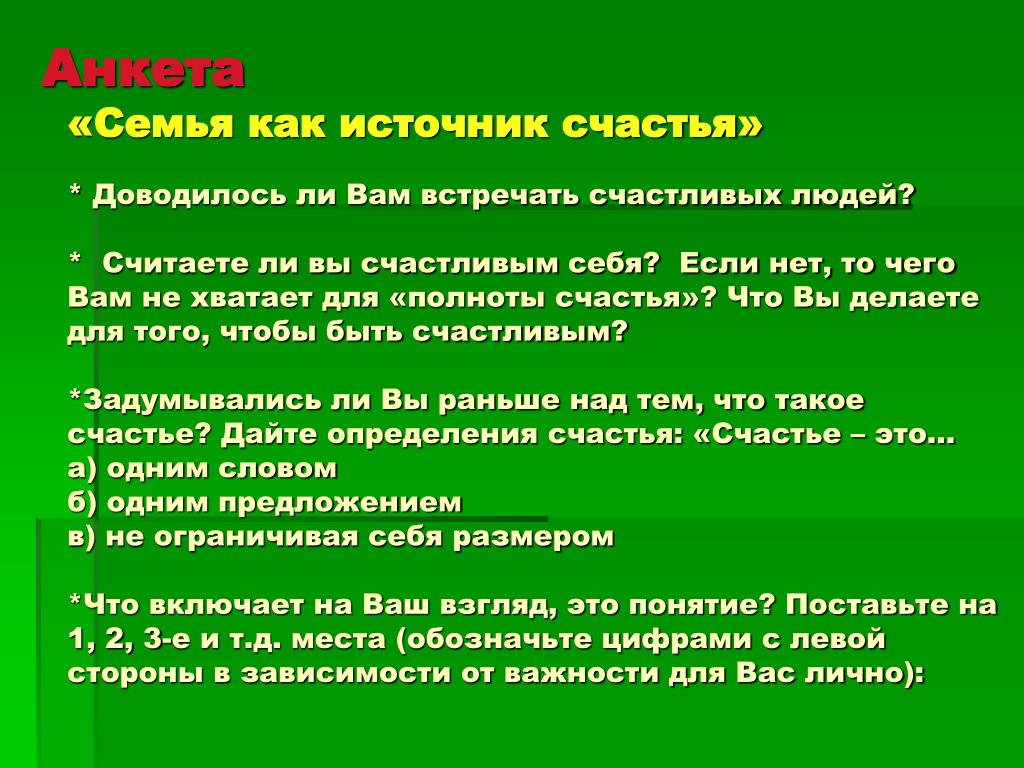 Анкета
«Семья как источник счастья»

* Доводилось ли Вам встречать счастливых людей?

* Считаете ли вы счастливым себя? Если нет, то чего Вам не хватает для «полноты счастья»? Что Вы делаете для того, чтобы быть счастливым?

*Задумывались ли Вы раньше над тем, что такое счастье? Дайте определения счастья: «Счастье – это…
а) одним словом
б) одним предложением
в) не ограничивая себя размером

*Что включает на Ваш взгляд, это понятие? Поставьте на 1, 2, 3-е и т.д. места (обозначьте цифрами с левой стороны в зависимости от важности для Вас лично):